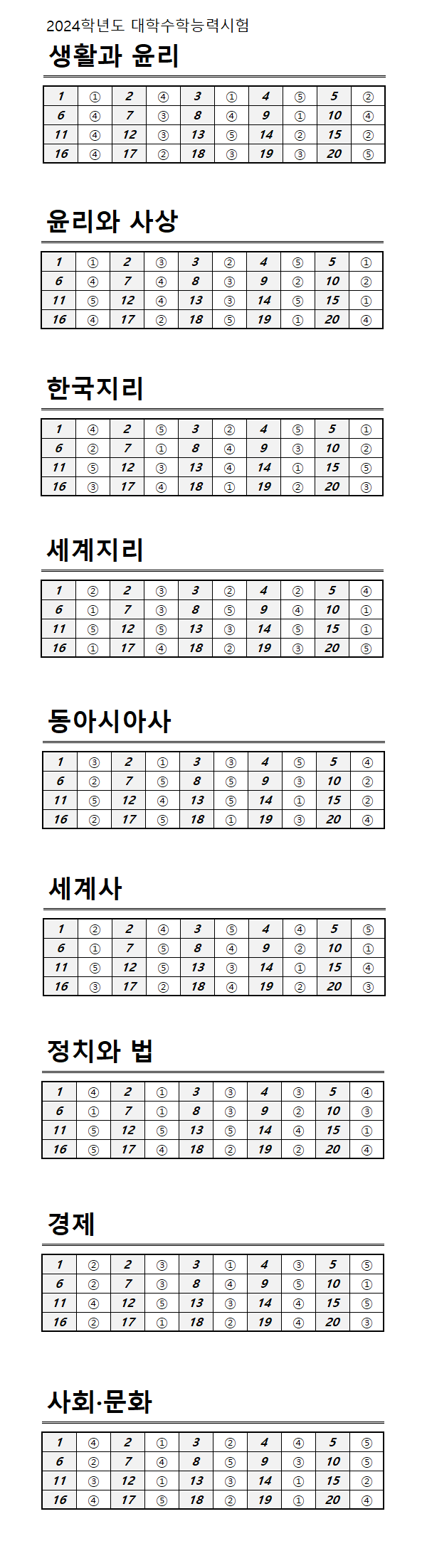 2024학년도 대학수학능력시험

생활과 윤리

| 1 | ① | 2 | ④ | 3 | ① | 4 | ⑤ | 5 | ② |
|---|---|---|---|---|---|---|---|---|---|
| 6 | ④ | 7 | ③ | 8 | ④ | 9 | ① | 10 | ④ |
| 11 | ④ | 12 | ③ | 13 | ⑤ | 14 | ② | 15 | ② |
| 16 | ④ | 17 | ② | 18 | ③ | 19 | ③ | 20 | ⑤ |

윤리와 사상

| 1 | ① | 2 | ③ | 3 | ② | 4 | ⑤ | 5 | ① |
|---|---|---|---|---|---|---|---|---|---|
| 6 | ④ | 7 | ④ | 8 | ③ | 9 | ② | 10 | ② |
| 11 | ⑤ | 12 | ④ | 13 | ③ | 14 | ⑤ | 15 | ① |
| 16 | ④ | 17 | ② | 18 | ⑤ | 19 | ① | 20 | ④ |

한국지리

| 1 | ④ | 2 | ⑤ | 3 | ② | 4 | ⑤ | 5 | ① |
|---|---|---|---|---|---|---|---|---|---|
| 6 | ② | 7 | ① | 8 | ④ | 9 | ③ | 10 | ② |
| 11 | ⑤ | 12 | ③ | 13 | ④ | 14 | ① | 15 | ⑤ |
| 16 | ③ | 17 | ④ | 18 | ① | 19 | ② | 20 | ③ |

세계지리

| 1 | ② | 2 | ③ | 3 | ② | 4 | ② | 5 | ④ |
|---|---|---|---|---|---|---|---|---|---|
| 6 | ① | 7 | ③ | 8 | ⑤ | 9 | ④ | 10 | ① |
| 11 | ⑤ | 12 | ⑤ | 13 | ③ | 14 | ⑤ | 15 | ① |
| 16 | ① | 17 | ④ | 18 | ② | 19 | ③ | 20 | ⑤ |

동아시아사

| 1 | ③ | 2 | ① | 3 | ③ | 4 | ⑤ | 5 | ④ |
|---|---|---|---|---|---|---|---|---|---|
| 6 | ② | 7 | ⑤ | 8 | ⑤ | 9 | ③ | 10 | ② |
| 11 | ⑤ | 12 | ④ | 13 | ⑤ | 14 | ① | 15 | ② |
| 16 | ② | 17 | ⑤ | 18 | ① | 19 | ③ | 20 | ④ |

세계사

| 1 | ② | 2 | ④ | 3 | ⑤ | 4 | ④ | 5 | ⑤ |
|---|---|---|---|---|---|---|---|---|---|
| 6 | ① | 7 | ⑤ | 8 | ④ | 9 | ② | 10 | ① |
| 11 | ⑤ | 12 | ⑤ | 13 | ③ | 14 | ① | 15 | ④ |
| 16 | ③ | 17 | ② | 18 | ④ | 19 | ② | 20 | ③ |

정치와 법

| 1 | ④ | 2 | ① | 3 | ③ | 4 | ③ | 5 | ④ |
|---|---|---|---|---|---|---|---|---|---|
| 6 | ① | 7 | ① | 8 | ③ | 9 | ② | 10 | ③ |
| 11 | ⑤ | 12 | ⑤ | 13 | ⑤ | 14 | ④ | 15 | ① |
| 16 | ⑤ | 17 | ④ | 18 | ② | 19 | ② | 20 | ④ |

경제

| 1 | ② | 2 | ③ | 3 | ① | 4 | ③ | 5 | ⑤ |
|---|---|---|---|---|---|---|---|---|---|
| 6 | ② | 7 | ③ | 8 | ④ | 9 | ⑤ | 10 | ① |
| 11 | ④ | 12 | ⑤ | 13 | ③ | 14 | ④ | 15 | ⑤ |
| 16 | ② | 17 | ① | 18 | ② | 19 | ④ | 20 | ③ |

사회·문화

| 1 | ④ | 2 | ① | 3 | ② | 4 | ④ | 5 | ⑤ |
|---|---|---|---|---|---|---|---|---|---|
| 6 | ② | 7 | ④ | 8 | ⑤ | 9 | ③ | 10 | ⑤ |
| 11 | ③ | 12 | ① | 13 | ③ | 14 | ① | 15 | ② |
| 16 | ④ | 17 | ⑤ | 18 | ② | 19 | ① | 20 | ④ |